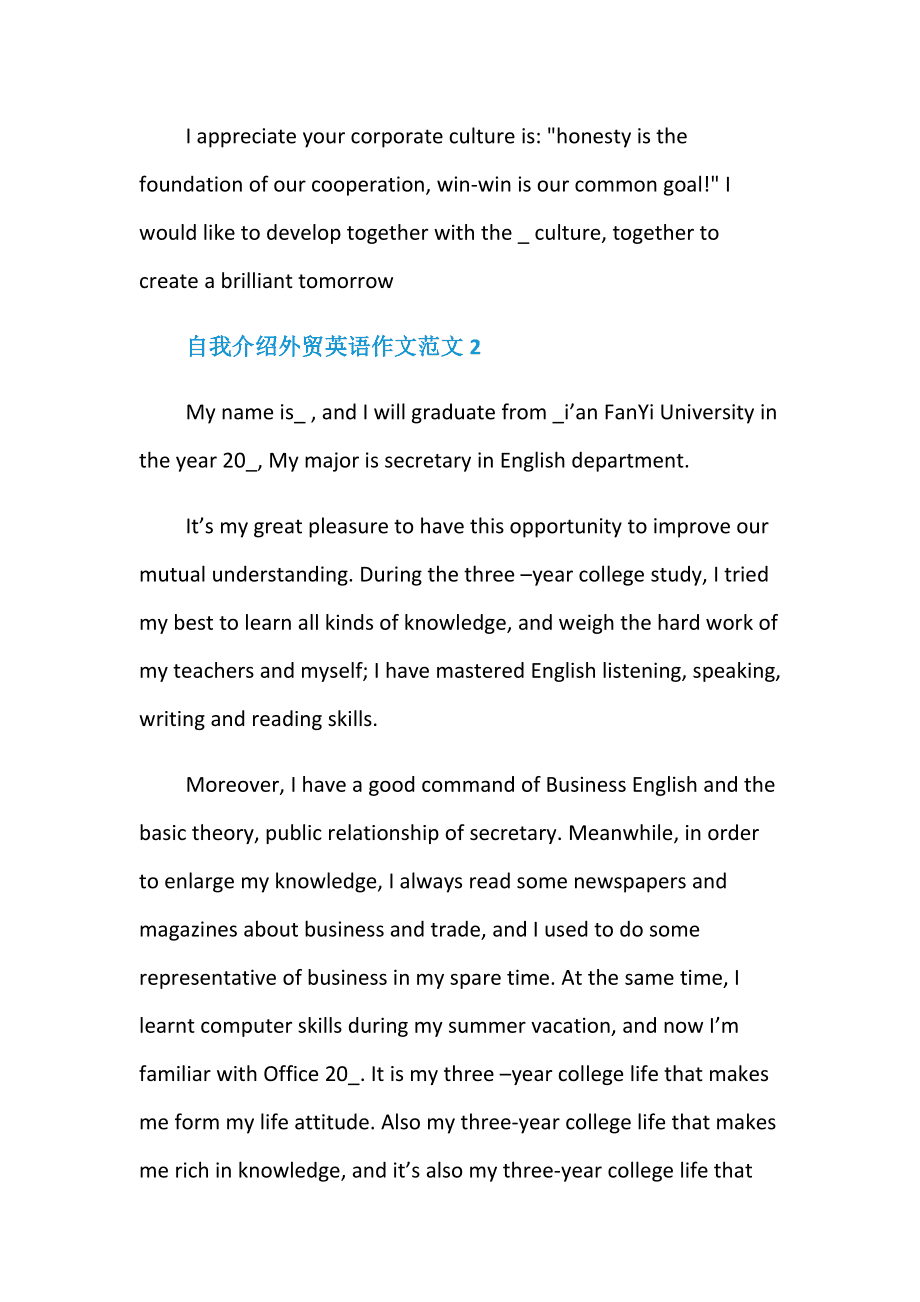 I appreciate your corporate culture is: "honesty is the foundation of our cooperation, win-win is our common goal!" I would like to develop together with the _ culture, together to create a brilliant tomorrow

自我介绍外贸英语作文范文 2

My name is_ , and I will graduate from _i’an FanYi University in the year 20_, My major is secretary in English department.

It’s my great pleasure to have this opportunity to improve our mutual understanding. During the three –year college study, I tried my best to learn all kinds of knowledge, and weigh the hard work of my teachers and myself; I have mastered English listening, speaking, writing and reading skills.

Moreover, I have a good command of Business English and the basic theory, public relationship of secretary. Meanwhile, in order to enlarge my knowledge, I always read some newspapers and magazines about business and trade, and I used to do some representative of business in my spare time. At the same time, I learnt computer skills during my summer vacation, and now I’m familiar with Office 20_. It is my three –year college life that makes me form my life attitude. Also my three-year college life that makes me rich in knowledge, and it’s also my three-year college life that